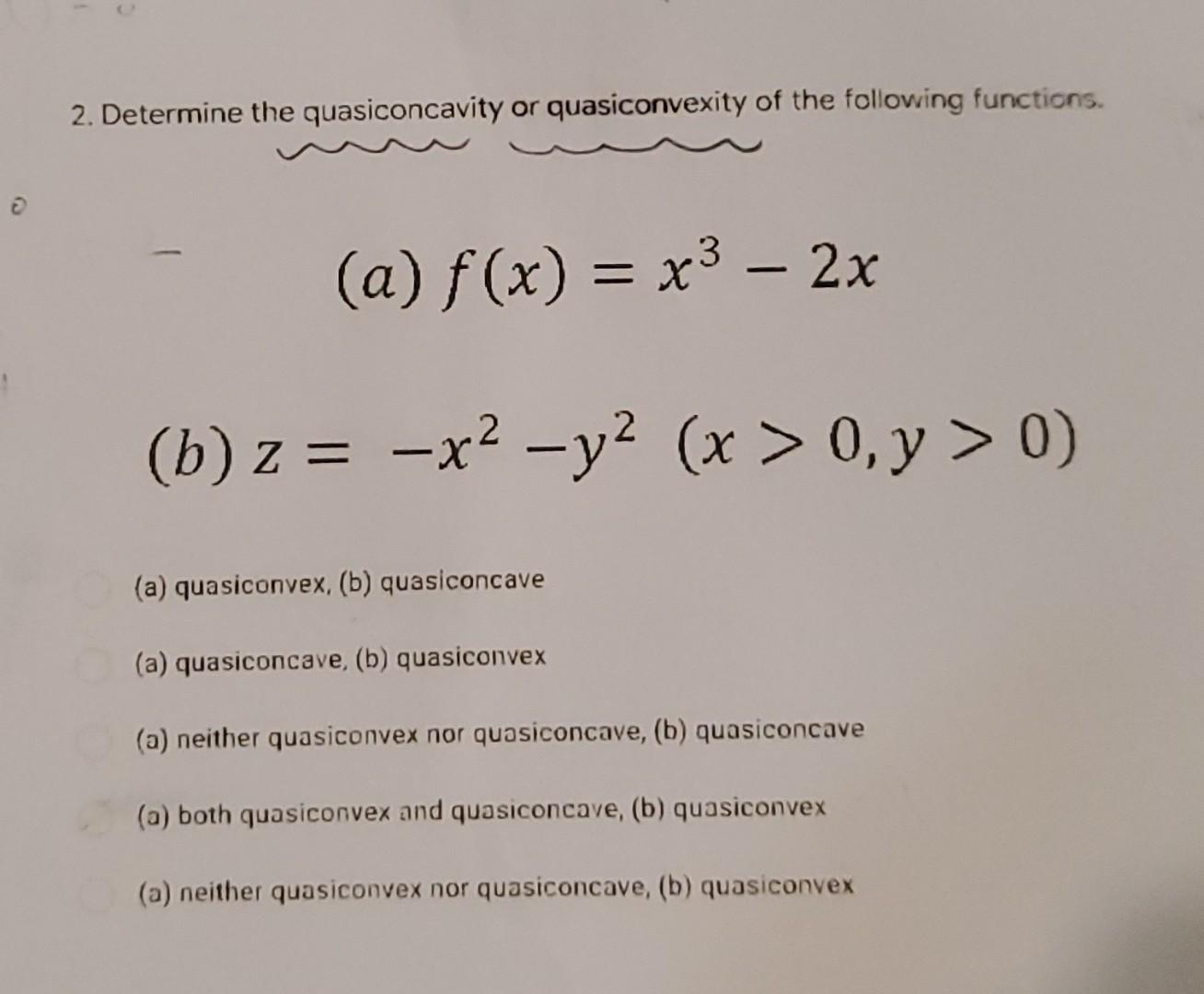 2. Determine the quasiconcavity or quasiconvexity of the following functions.

$(a)\ f(x) = x^3 - 2x$

$(b)\ z = -x^2 - y^2 \ (x > 0, y > 0)$

(a) quasiconvex, (b) quasiconcave

(a) quasiconcave, (b) quasiconvex

(a) neither quasiconvex nor quasiconcave, (b) quasiconcave

(a) both quasiconvex and quasiconcave, (b) quasiconvex

(a) neither quasiconvex nor quasiconcave, (b) quasiconvex